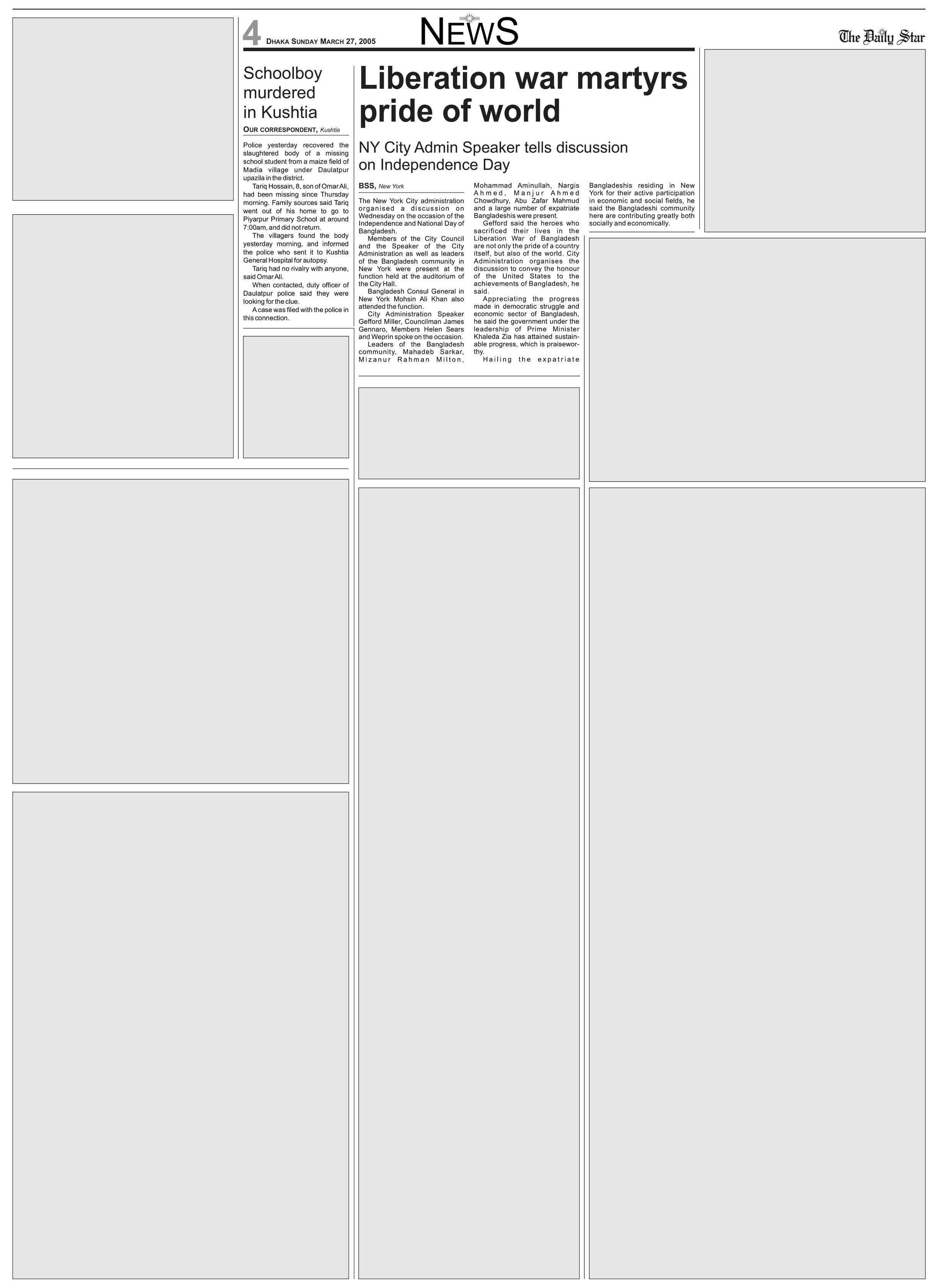 4 DHAKA SUNDAY MARCH 27, 2005 NEWS The Daily Star

Schoolboy murdered in Kushtia

OUR CORRESPONDENT, Kushtia

Police yesterday recovered the slaughtered body of a missing school student from a maize field of Madia village under Daulatpur upazila in the district.

Tariq Hossain, 8, son of Omar Ali, had been missing since Thursday morning. Family sources said Tariq went out of his home to go to Piyarpur Primary School at around 7:00am, and did not return.

The villagers found the body yesterday morning, and informed the police who sent it to Kushtia General Hospital for autopsy.

Tariq had no rivalry with anyone, said Omar Ali.

When contacted, duty officer of Daulatpur police said they were looking for the clue.

A case was filed with the police in this connection.

Liberation war martyrs pride of world

NY City Admin Speaker tells discussion on Independence Day

BSS, New York

The New York City administration organised a discussion on Wednesday on the occasion of the Independence and National Day of Bangladesh.

Members of the City Council and the Speaker of the City Administration as well as leaders of the Bangladesh community in New York were present at the function held at the auditorium of the City Hall.

Bangladesh Consul General in New York Mohsin Ali Khan also attended the function.

City Administration Speaker Gefford Miller, Councilman James Gennaro, Members Helen Sears and Weprin spoke on the occasion.

Leaders of the Bangladesh community, Mahadeb Sarkar, Mizanur Rahman Milton, Mohammad Aminullah, Nargis Ahmed, Manjur Ahmed Chowdhury, Abu Zafar Mahmud and a large number of expatriate Bangladeshis were present.

Gefford said the heroes who sacrificed their lives in the Liberation War of Bangladesh are not only the pride of a country itself, but also of the world. City Administration organises the discussion to convey the honour of the United States to the achievements of Bangladesh, he said.

Appreciating the progress made in democratic struggle and economic sector of Bangladesh, he said the government under the leadership of Prime Minister Khaleda Zia has attained sustainable progress, which is praiseworthy.

Hailing the expatriate Bangladeshis residing in New York for their active participation in economic and social fields, he said the Bangladeshi community here are contributing greatly both socially and economically.